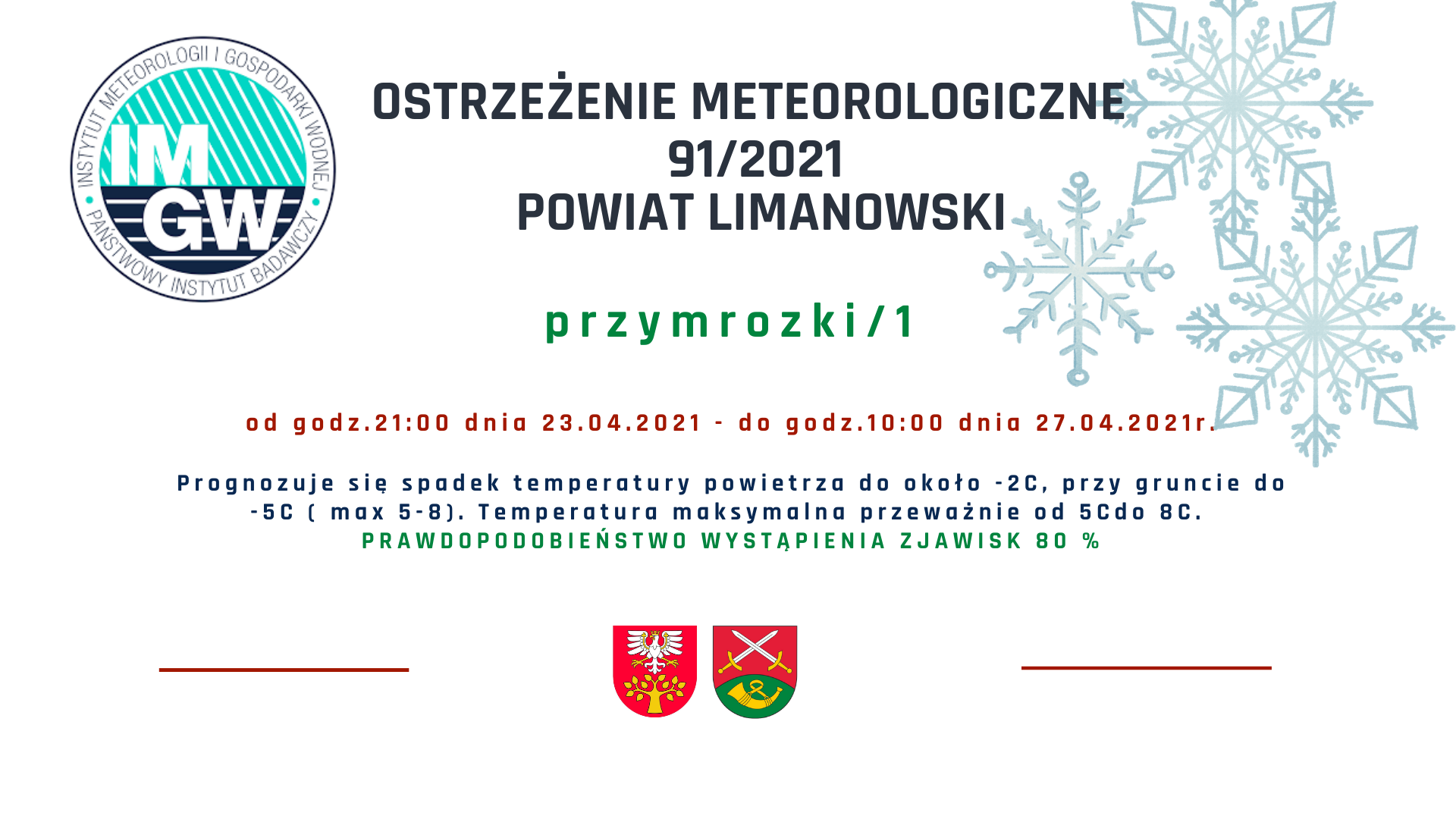 INSTYTUT METEOROLOGII I GOSPODARKI WODNEJ
IM
GW
PAŃSTWOWY INSTYTUT BADAWCZY

OSTRZEŻENIE METEOROLOGICZNE
91/2021
POWIAT LIMANOWSKI

przymrozki/1

od godz.21:00 dnia 23.04.2021 - do godz.10:00 dnia 27.04.2021r.

Prognozuje się spadek temperatury powietrza do około -2C, przy gruncie do -5C ( max 5-8). Temperatura maksymalna przeważnie od 5Cdo 8C.
PRAWDOPODOBIEŃSTWO WYSTĄPIENIA ZJAWISK 80 %